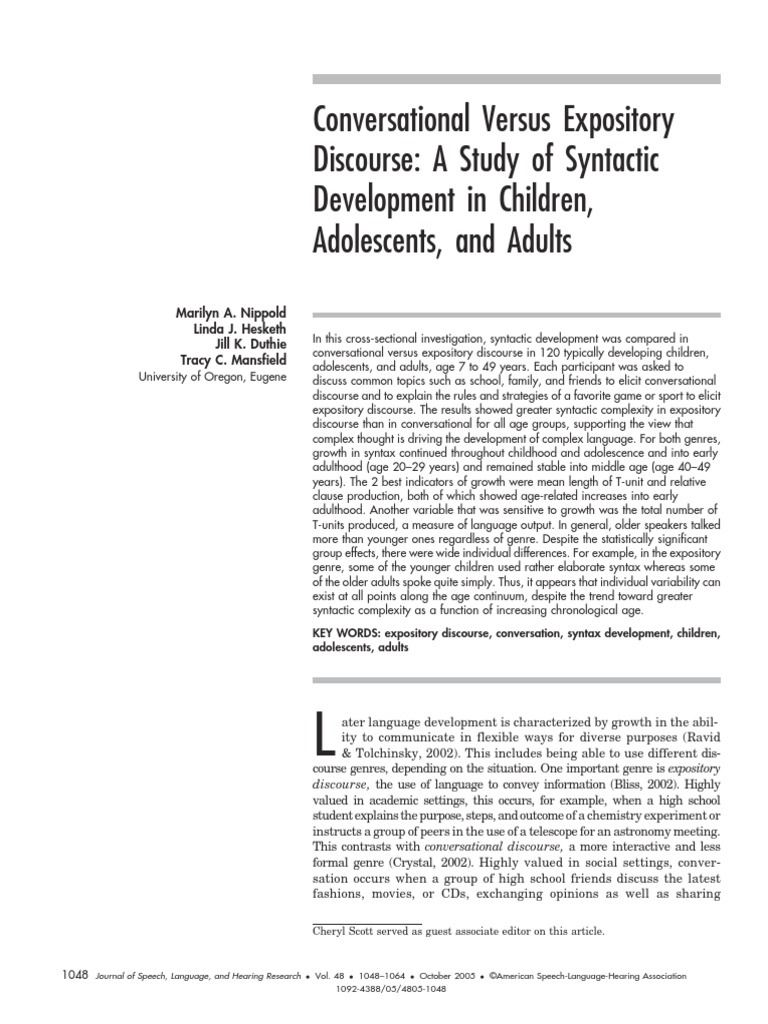 Conversational Versus Expository Discourse: A Study of Syntactic Development in Children, Adolescents, and Adults

Marilyn A. Nippold
Linda J. Hesketh
Jill K. Duthie
Tracy C. Mansfield
University of Oregon, Eugene

In this cross-sectional investigation, syntactic development was compared in conversational versus expository discourse in 120 typically developing children, adolescents, and adults, age 7 to 49 years. Each participant was asked to discuss common topics such as school, family, and friends to elicit conversational discourse and to explain the rules and strategies of a favorite game or sport to elicit expository discourse. The results showed greater syntactic complexity in expository discourse than in conversational for all age groups, supporting the view that complex thought is driving the development of complex language. For both genres, growth in syntax continued throughout childhood and adolescence and into early adulthood (age 20–29 years) and remained stable into middle age (age 40–49 years). The 2 best indicators of growth were mean length of T-unit and relative clause production, both of which showed age-related increases into early adulthood. Another variable that was sensitive to growth was the total number of T-units produced, a measure of language output. In general, older speakers talked more than younger ones regardless of genre. Despite the statistically significant group effects, there were wide individual differences. For example, in the expository genre, some of the younger children used rather elaborate syntax whereas some of the older adults spoke quite simply. Thus, it appears that individual variability can exist at all points along the age continuum, despite the trend toward greater syntactic complexity as a function of increasing chronological age.

KEY WORDS: expository discourse, conversation, syntax development, children, adolescents, adults

Later language development is characterized by growth in the ability to communicate in flexible ways for diverse purposes (Ravid & Tolchinsky, 2002). This includes being able to use different discourse genres, depending on the situation. One important genre is expository discourse, the use of language to convey information (Bliss, 2002). Highly valued in academic settings, this occurs, for example, when a high school student explains the purpose, steps, and outcome of a chemistry experiment or instructs a group of peers in the use of a telescope for an astronomy meeting. This contrasts with conversational discourse, a more interactive and less formal genre (Crystal, 2002). Highly valued in social settings, conversation occurs when a group of high school friends discuss the latest fashions, movies, or CDs, exchanging opinions as well as sharing

Cheryl Scott served as guest associate editor on this article.

1048 Journal of Speech, Language, and Hearing Research • Vol. 48 • 1048–1064 • October 2005 • ©American Speech-Language-Hearing Association
1092-4388/05/4805-1048